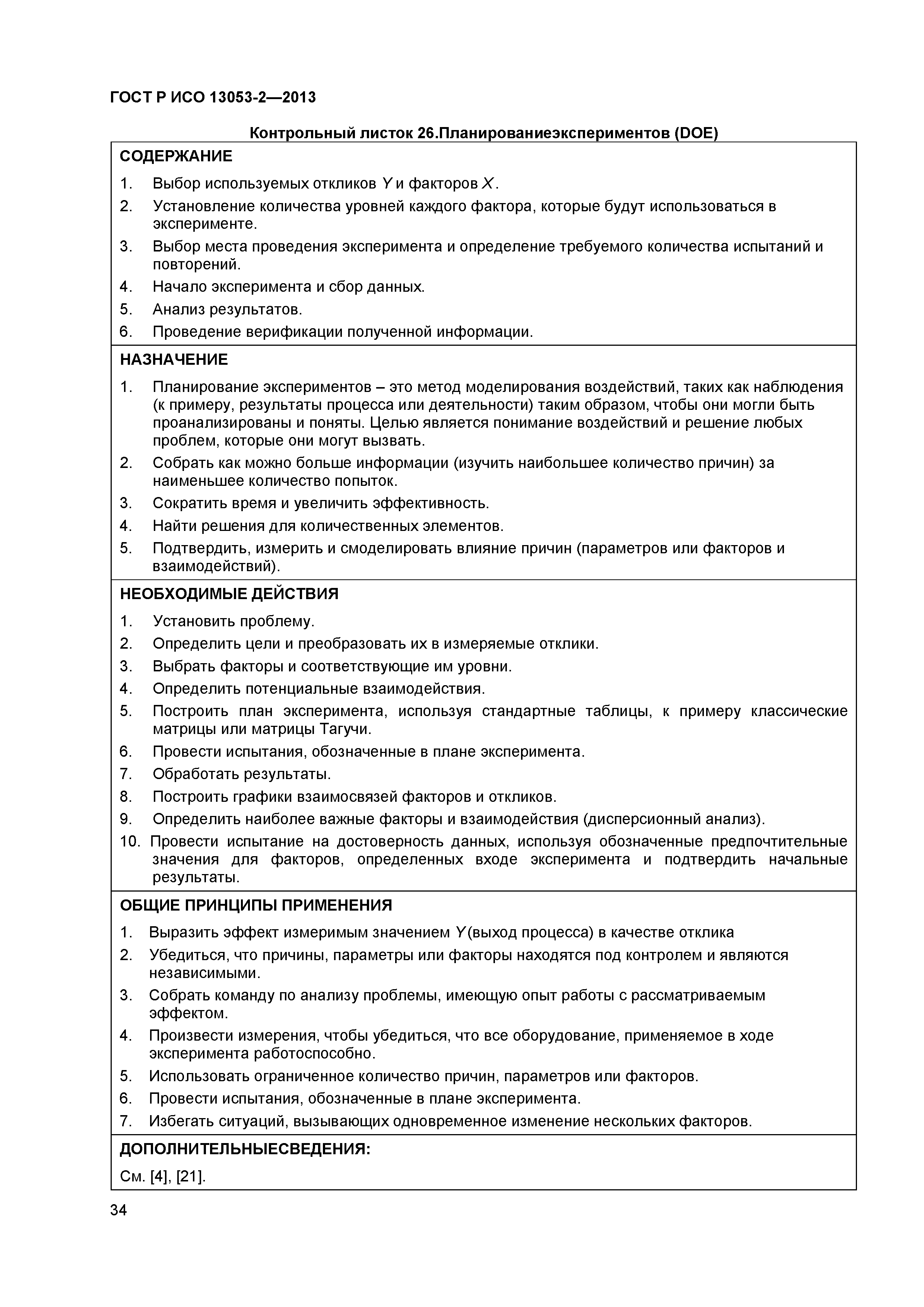 ГОСТ Р ИСО 13053-2—2013

Контрольный листок 26.Планированиеэкспериментов (DOE)

СОДЕРЖАНИЕ

1. Выбор используемых откликов $Y$ и факторов $X$.
2. Установление количества уровней каждого фактора, которые будут использоваться в эксперименте.
3. Выбор места проведения эксперимента и определение требуемого количества испытаний и повторений.
4. Начало эксперимента и сбор данных.
5. Анализ результатов.
6. Проведение верификации полученной информации.

НАЗНАЧЕНИЕ

1. Планирование экспериментов – это метод моделирования воздействий, таких как наблюдения (к примеру, результаты процесса или деятельности) таким образом, чтобы они могли быть проанализированы и поняты. Целью является понимание воздействий и решение любых проблем, которые они могут вызвать.
2. Собрать как можно больше информации (изучить наибольшее количество причин) за наименьшее количество попыток.
3. Сократить время и увеличить эффективность.
4. Найти решения для количественных элементов.
5. Подтвердить, измерить и смоделировать влияние причин (параметров или факторов и взаимодействий).

НЕОБХОДИМЫЕ ДЕЙСТВИЯ

1. Установить проблему.
2. Определить цели и преобразовать их в измеряемые отклики.
3. Выбрать факторы и соответствующие им уровни.
4. Определить потенциальные взаимодействия.
5. Построить план эксперимента, используя стандартные таблицы, к примеру классические матрицы или матрицы Тагучи.
6. Провести испытания, обозначенные в плане эксперимента.
7. Обработать результаты.
8. Построить графики взаимосвязей факторов и откликов.
9. Определить наиболее важные факторы и взаимодействия (дисперсионный анализ).
10. Провести испытание на достоверность данных, используя обозначенные предпочтительные значения для факторов, определенных входе эксперимента и подтвердить начальные результаты.

ОБЩИЕ ПРИНЦИПЫ ПРИМЕНЕНИЯ

1. Выразить эффект измеримым значением $Y$(выход процесса) в качестве отклика
2. Убедиться, что причины, параметры или факторы находятся под контролем и являются независимыми.
3. Собрать команду по анализу проблемы, имеющую опыт работы с рассматриваемым эффектом.
4. Произвести измерения, чтобы убедиться, что все оборудование, применяемое в ходе эксперимента работоспособно.
5. Использовать ограниченное количество причин, параметров или факторов.
6. Провести испытания, обозначенные в плане эксперимента.
7. Избегать ситуаций, вызывающих одновременное изменение нескольких факторов.

ДОПОЛНИТЕЛЬНЫЕСВЕДЕНИЯ:

См. [4], [21].

34